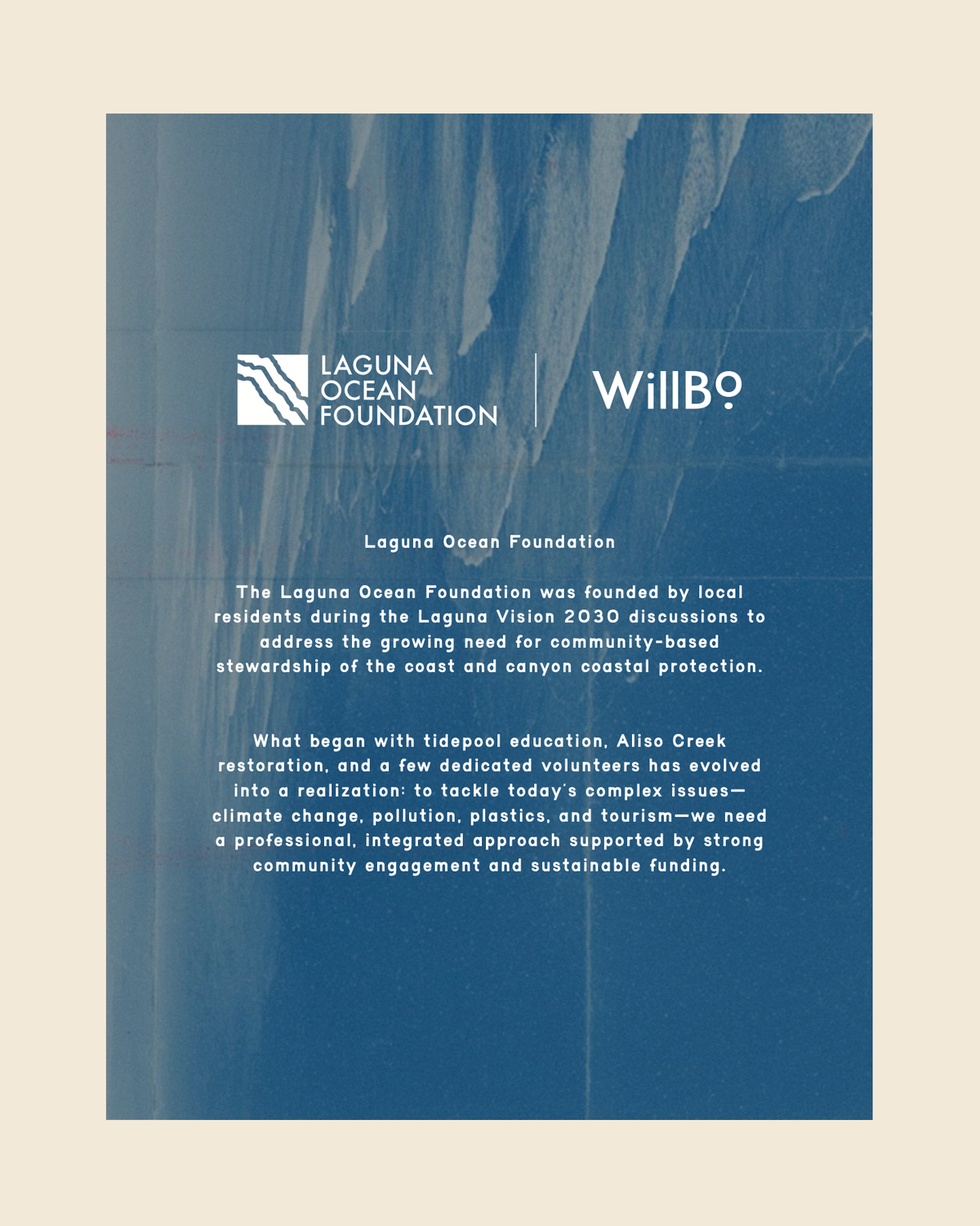 LAGUNA
OCEAN
FOUNDATION

WillBo

Laguna Ocean Foundation

The Laguna Ocean Foundation was founded by local residents during the Laguna Vision 2030 discussions to address the growing need for community-based stewardship of the coast and canyon coastal protection.

What began with tidepool education, Aliso Creek restoration, and a few dedicated volunteers has evolved into a realization: to tackle today's complex issues—climate change, pollution, plastics, and tourism—we need a professional, integrated approach supported by strong community engagement and sustainable funding.